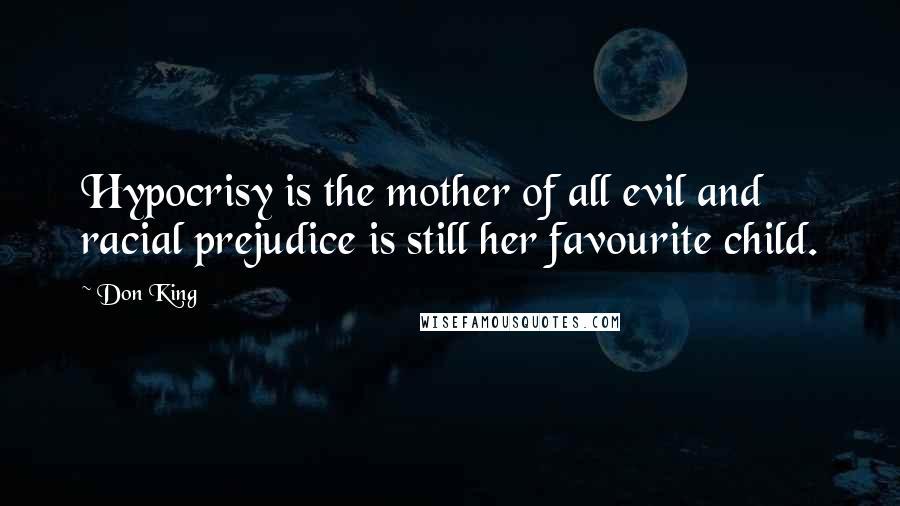 Hypocrisy is the mother of all evil and racial prejudice is still her favourite child.

~ Don King

WISEFAMOUSQUOTES.COM